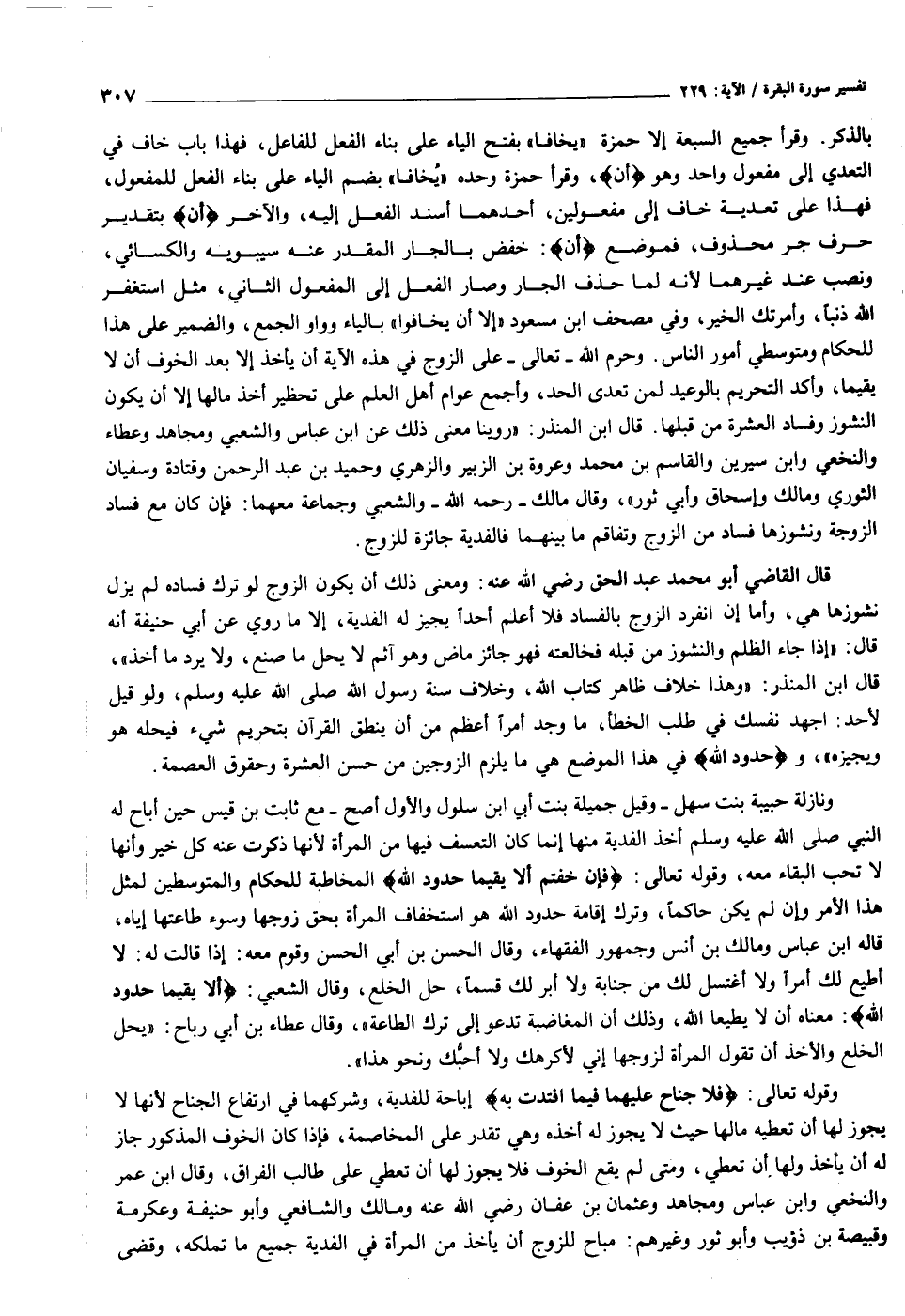 تفسير سورة البقرة / الآية: ٢٢٩ ٣٠٧

بالذكر. وقرأ جميع السبعة إلا حمزة «يخافا» بفتح الياء على بناء الفعل للفاعل، فهذا باب خاف في التعدي إلى مفعول واحد وهو ﴿أن﴾، وقرأ حمزة وحده «يُخافا» بضم الياء على بناء الفعل للمفعول، فهذا على تعدية خاف إلى مفعولين، أحدهما أسند الفعل إليه، والآخر ﴿أن﴾ بتقدير حرف جر محذوف، فموضع ﴿أن﴾: خفض بالجار المقدر عنه سيبويه والكسائي، ونصب عند غيرهما لأنه لما حذف الجار وصار الفعل إلى المفعول الثاني، مثل استغفر الله ذنباً، وأمرتك الخير، وفي مصحف ابن مسعود «إلا أن يخافوا» بالياء وواو الجمع، والضمير على هذا للحكام ومتوسطي أمور الناس. وحرم الله ـ تعالى ـ على الزوج في هذه الآية أن يأخذ إلا بعد الخوف أن لا يقيما، وأكد التحريم بالوعيد لمن تعدى الحد، وأجمع عوام أهل العلم على تحظير أخذ مالها إلا أن يكون النشوز وفساد العشرة من قبلها. قال ابن المنذر: «روينا معنى ذلك عن ابن عباس والشعبي ومجاهد وعطاء والنخعي وابن سيرين والقاسم بن محمد وعروة بن الزبير والزهري وحميد بن عبد الرحمن وقتادة وسفيان الثوري ومالك وإسحاق وأبي ثور»، وقال مالك ـ رحمه الله ـ والشعبي وجماعة معهما: فإن كان مع فساد الزوجة ونشوزها فساد من الزوج وتفاقم ما بينهما فالفدية جائزة للزوج.

قال القاضي أبو محمد عبد الحق رضي الله عنه: ومعنى ذلك أن يكون الزوج لو ترك فساده لم يزل نشوزها هي، وأما إن انفرد الزوج بالفساد فلا أعلم أحداً يجيز له الفدية، إلا ما روي عن أبي حنيفة أنه قال: «إذا جاء الظلم والنشوز من قبله فخالعته فهو جائز ماض وهو آثم لا يحل ما صنع، ولا يرد ما أخذ»، قال ابن المنذر: «وهذا خلاف ظاهر كتاب الله، وخلاف سنة رسول الله صلى الله عليه وسلم، ولو قيل لأحد: اجهد نفسك في طلب الخطأ، ما وجد أمراً أعظم من أن ينطق القرآن بتحريم شيء فيحله هو ويجيزه»، و ﴿حدود الله﴾ في هذا الموضع هي ما يلزم الزوجين من حسن العشرة وحقوق العصمة.

ونازلة حبيبة بنت سهل ـ وقيل جميلة بنت أبي ابن سلول والأول أصح ـ مع ثابت بن قيس حين أباح له النبي صلى الله عليه وسلم أخذ الفدية منها إنما كان التعسف فيها من المرأة لأنها ذكرت عنه كل خير وأنها لا تحب البقاء معه، وقوله تعالى: ﴿فإن خفتم ألا يقيما حدود الله﴾ المخاطبة للحكام والمتوسطين لمثل هذا الأمر وإن لم يكن حاكماً، وترك إقامة حدود الله هو استخفاف المرأة بحق زوجها وسوء طاعتها إياه، قاله ابن عباس ومالك بن أنس وجمهور الفقهاء، وقال الحسن بن أبي الحسن وقوم معه: إذا قالت له: لا أطيع لك أمراً ولا أغتسل لك من جنابة ولا أبر لك قسماً، حل الخلع، وقال الشعبي: ﴿ألا يقيما حدود الله﴾: معناه أن لا يطيعا الله، وذلك أن المغاضبة تدعو إلى ترك الطاعة»، وقال عطاء بن أبي رباح: «يحل الخلع والأخذ أن تقول المرأة لزوجها إني لأكرهك ولا أحبُّك ونحو هذا».

وقوله تعالى: ﴿فلا جناح عليهما فيما افتدت به﴾ إباحة للفدية، وشركهما في ارتفاع الجناح لأنها لا يجوز لها أن تعطيه مالها حيث لا يجوز له أخذه وهي تقدر على المخاصمة، فإذا كان الخوف المذكور جاز له أن يأخذ ولها أن تعطي، ومتى لم يقع الخوف فلا يجوز لها أن تعطي على طالب الفراق، وقال ابن عمر والنخعي وابن عباس ومجاهد وعثمان بن عفان رضي الله عنه ومالك والشافعي وأبو حنيفة وعكرمة وقبيصة بن ذؤيب وأبو ثور وغيرهم: مباح للزوج أن يأخذ من المرأة في الفدية جميع ما تملكه، وقضى